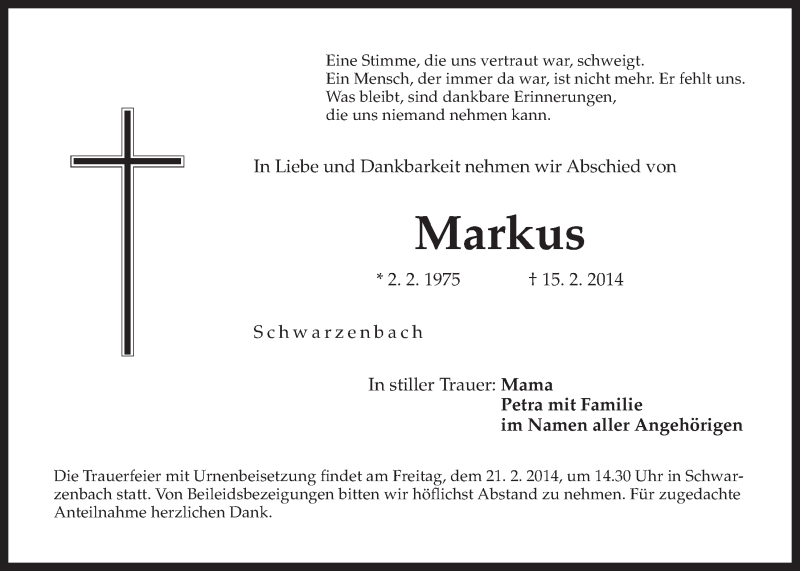 Eine Stimme, die uns vertraut war, schweigt.
Ein Mensch, der immer da war, ist nicht mehr. Er fehlt uns.
Was bleibt, sind dankbare Erinnerungen,
die uns niemand nehmen kann.

In Liebe und Dankbarkeit nehmen wir Abschied von

Markus

* 2. 2. 1975 † 15. 2. 2014

Schwarzenbach

In stiller Trauer: Mama
Petra mit Familie
im Namen aller Angehörigen

Die Trauerfeier mit Urnenbeisetzung findet am Freitag, dem 21. 2. 2014, um 14.30 Uhr in Schwarzenbach statt. Von Beileidsbezeigungen bitten wir höflichst Abstand zu nehmen. Für zugedachte Anteilnahme herzlichen Dank.